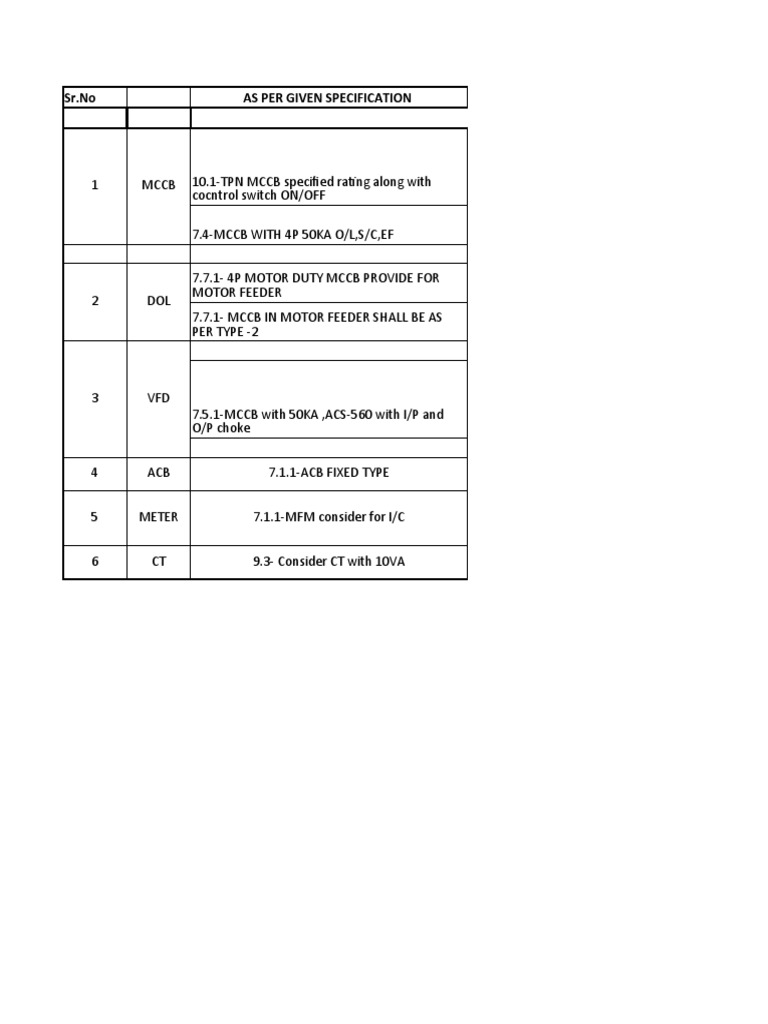 | Sr.No | | AS PER GIVEN SPECIFICATION |
|---|---|---|
| | | |
| 1 | MCCB | 10.1-TPN MCCB specified rating along with cocntrol switch ON/OFF |
| | | 7.4-MCCB WITH 4P 50KA O/L,S/C,EF |
| | | |
| 2 | DOL | 7.7.1- 4P MOTOR DUTY MCCB PROVIDE FOR MOTOR FEEDER |
| | | 7.7.1- MCCB IN MOTOR FEEDER SHALL BE AS PER TYPE -2 |
| 3 | VFD | |
| | | 7.5.1-MCCB with 50KA ,ACS-560 with I/P and O/P choke |
| | | |
| 4 | ACB | 7.1.1-ACB FIXED TYPE |
| 5 | METER | 7.1.1-MFM consider for I/C |
| 6 | CT | 9.3- Consider CT with 10VA |